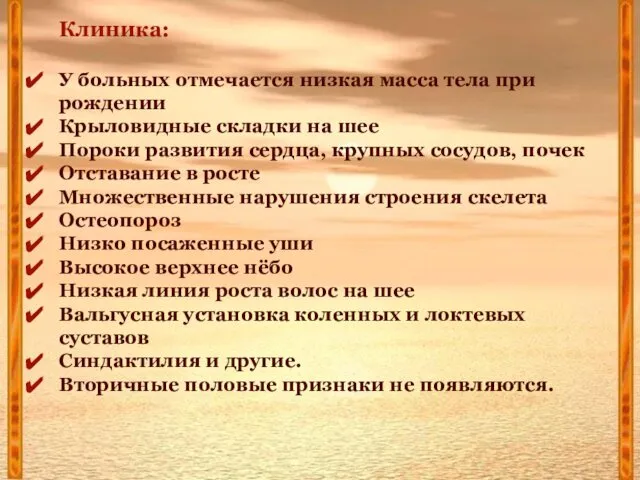 Клиника:

✔ У больных отмечается низкая масса тела при рождении
✔ Крыловидные складки на шее
✔ Пороки развития сердца, крупных сосудов, почек
✔ Отставание в росте
✔ Множественные нарушения строения скелета
✔ Остеопороз
✔ Низко посаженные уши
✔ Высокое верхнее нёбо
✔ Низкая линия роста волос на шее
✔ Вальгусная установка коленных и локтевых суставов
✔ Синдактилия и другие.
✔ Вторичные половые признаки не появляются.